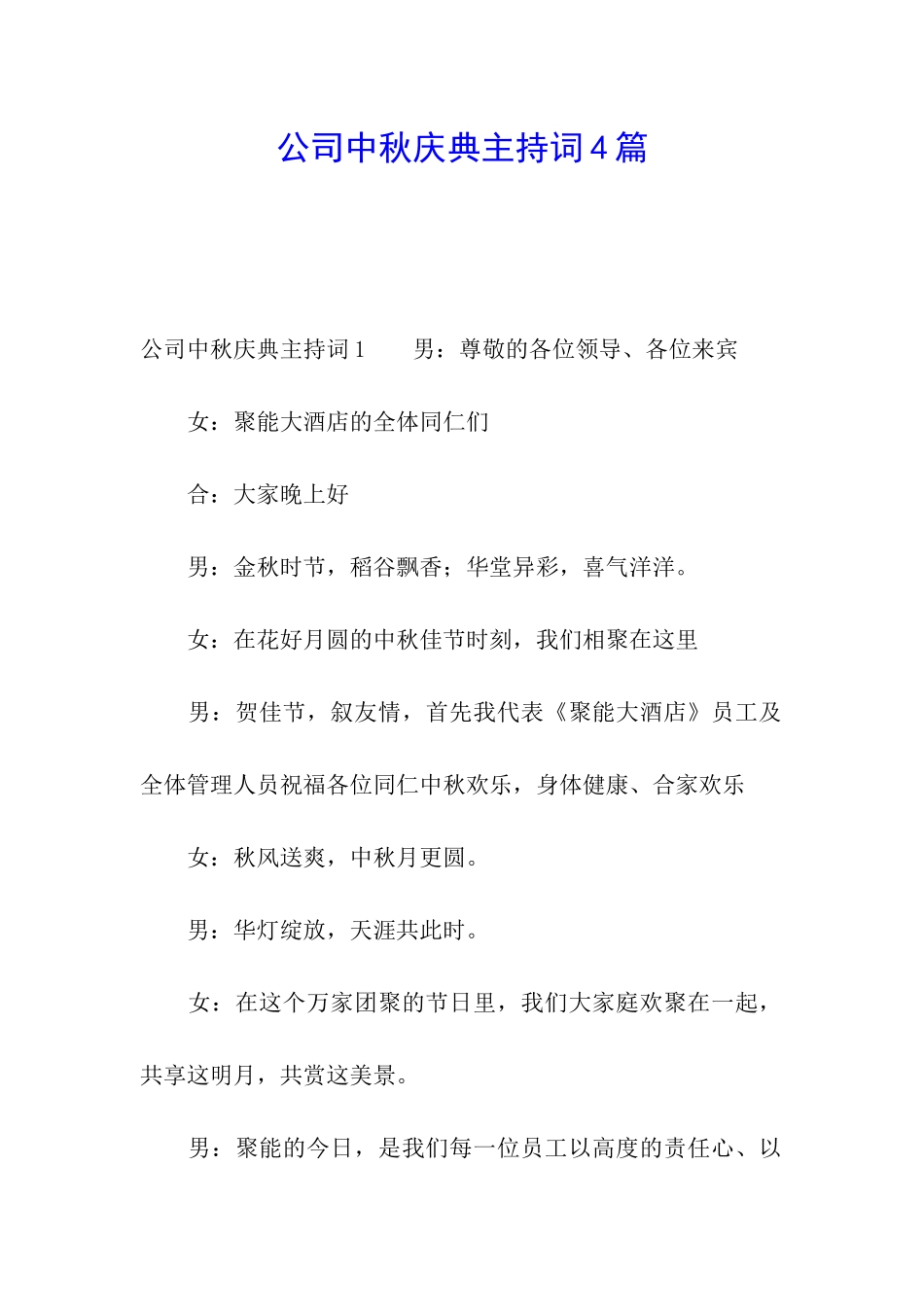 公司中秋庆典主持词4篇

公司中秋庆典主持词1　　男：尊敬的各位领导、各位来宾

女：聚能大酒店的全体同仁们

合：大家晚上好

男：金秋时节，稻谷飘香；华堂异彩，喜气洋洋。

女：在花好月圆的中秋佳节时刻，我们相聚在这里

男：贺佳节，叙友情，首先我代表《聚能大酒店》员工及全体管理人员祝福各位同仁中秋欢乐，身体健康、合家欢乐

女：秋风送爽，中秋月更圆。

男：华灯绽放，天涯共此时。

女：在这个万家团聚的节日里，我们大家庭欢聚在一起，共享这明月，共赏这美景。

男：聚能的今日，是我们每一位员工以高度的责任心、以